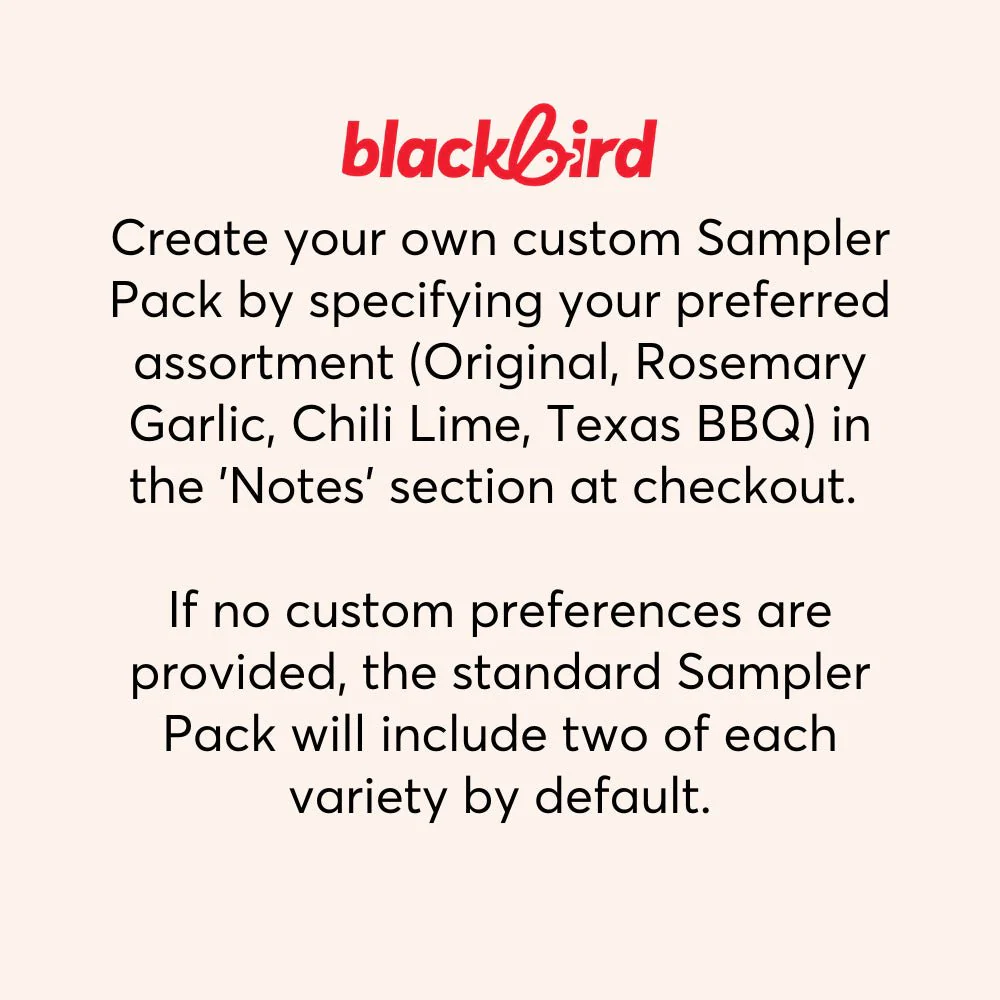 blackbird

Create your own custom Sampler Pack by specifying your preferred assortment (Original, Rosemary Garlic, Chili Lime, Texas BBQ) in the 'Notes' section at checkout.

If no custom preferences are provided, the standard Sampler Pack will include two of each variety by default.